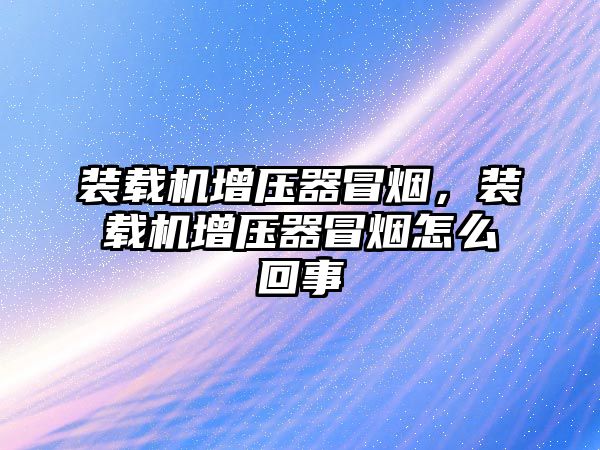 装载机增压器冒烟，装载机增压器冒烟怎么回事